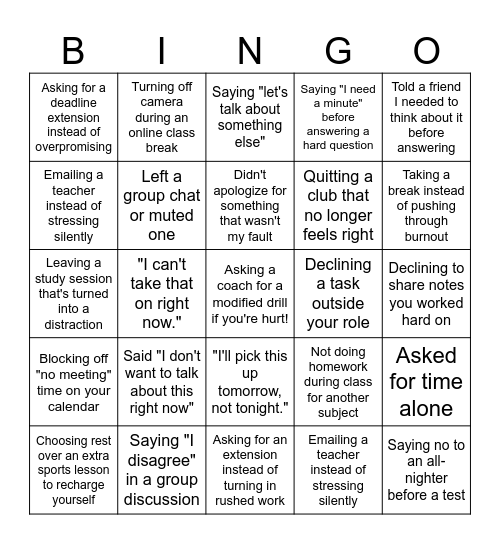 | B | I | N | G | O |
|---|---|---|---|---|
| Asking for a deadline extension instead of overpromising | Turning off camera during an online class break | Saying "let's talk about something else" | Saying "I need a minute" before answering a hard question | Told a friend I needed to think about it before answering |
| Emailing a teacher instead of stressing silently | Left a group chat or muted one | Didn't apologize for something that wasn't my fault | Quitting a club that no longer feels right | Taking a break instead of pushing through burnout |
| Leaving a study session that's turned into a distraction | "I can't take that on right now." | Asking a coach for a modified drill if you're hurt! | Declining a task outside your role | Declining to share notes you worked hard on |
| Blocking off "no meeting" time on your calendar | Said "I don't want to talk about this right now" | "I'll pick this up tomorrow, not tonight." | Not doing homework during class for another subject | Asked for time alone |
| Choosing rest over an extra sports lesson to recharge yourself | Saying "I disagree" in a group discussion | Asking for an extension instead of turning in rushed work | Emailing a teacher instead of stressing silently | Saying no to an all-nighter before a test |